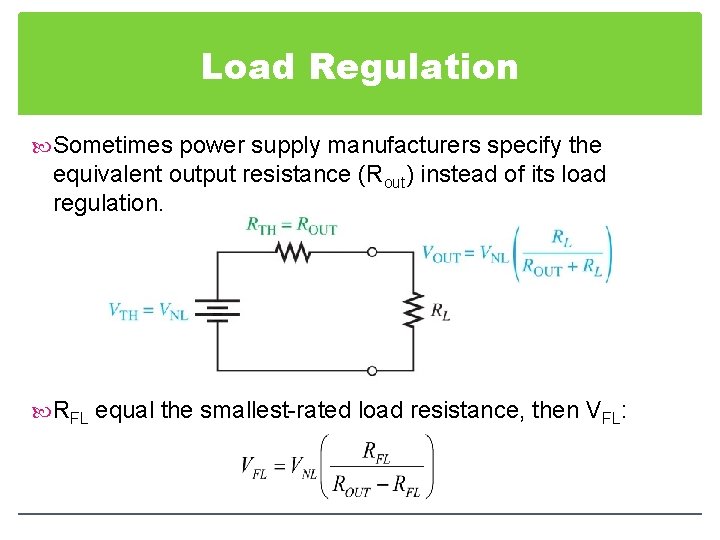 Load Regulation

Sometimes power supply manufacturers specify the equivalent output resistance ($R_{out}$) instead of its load regulation.

$R_{TH} = R_{OUT}$

$V_{OUT} = V_{NL}\left(\frac{R_L}{R_{OUT} + R_L}\right)$

$V_{TH} = V_{NL}$

$R_L$

$R_{FL}$ equal the smallest-rated load resistance, then $V_{FL}$:

$V_{FL} = V_{NL}\left(\frac{R_{FL}}{R_{OUT} - R_{FL}}\right)$